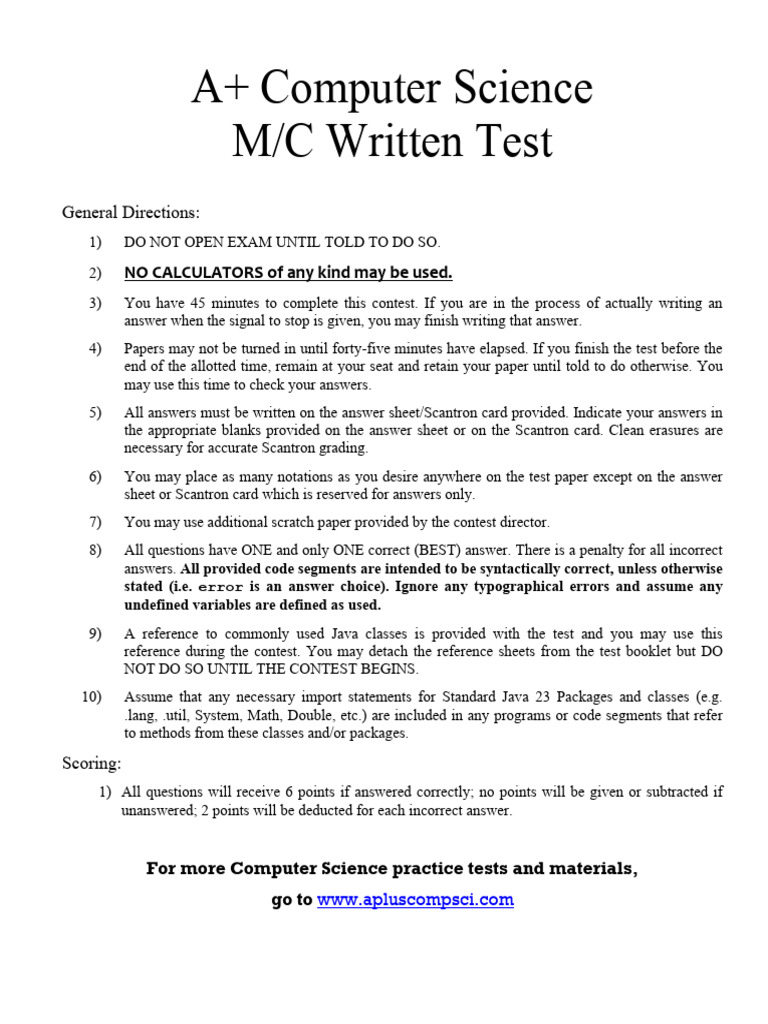 A+ Computer Science
M/C Written Test

General Directions:

1) DO NOT OPEN EXAM UNTIL TOLD TO DO SO.

2) NO CALCULATORS of any kind may be used.

3) You have 45 minutes to complete this contest. If you are in the process of actually writing an answer when the signal to stop is given, you may finish writing that answer.

4) Papers may not be turned in until forty-five minutes have elapsed. If you finish the test before the end of the allotted time, remain at your seat and retain your paper until told to do otherwise. You may use this time to check your answers.

5) All answers must be written on the answer sheet/Scantron card provided. Indicate your answers in the appropriate blanks provided on the answer sheet or on the Scantron card. Clean erasures are necessary for accurate Scantron grading.

6) You may place as many notations as you desire anywhere on the test paper except on the answer sheet or Scantron card which is reserved for answers only.

7) You may use additional scratch paper provided by the contest director.

8) All questions have ONE and only ONE correct (BEST) answer. There is a penalty for all incorrect answers. All provided code segments are intended to be syntactically correct, unless otherwise stated (i.e. error is an answer choice). Ignore any typographical errors and assume any undefined variables are defined as used.

9) A reference to commonly used Java classes is provided with the test and you may use this reference during the contest. You may detach the reference sheets from the test booklet but DO NOT DO SO UNTIL THE CONTEST BEGINS.

10) Assume that any necessary import statements for Standard Java 23 Packages and classes (e.g. .lang, .util, System, Math, Double, etc.) are included in any programs or code segments that refer to methods from these classes and/or packages.

Scoring:

1) All questions will receive 6 points if answered correctly; no points will be given or subtracted if unanswered; 2 points will be deducted for each incorrect answer.

For more Computer Science practice tests and materials,

go to www.apluscompsci.com